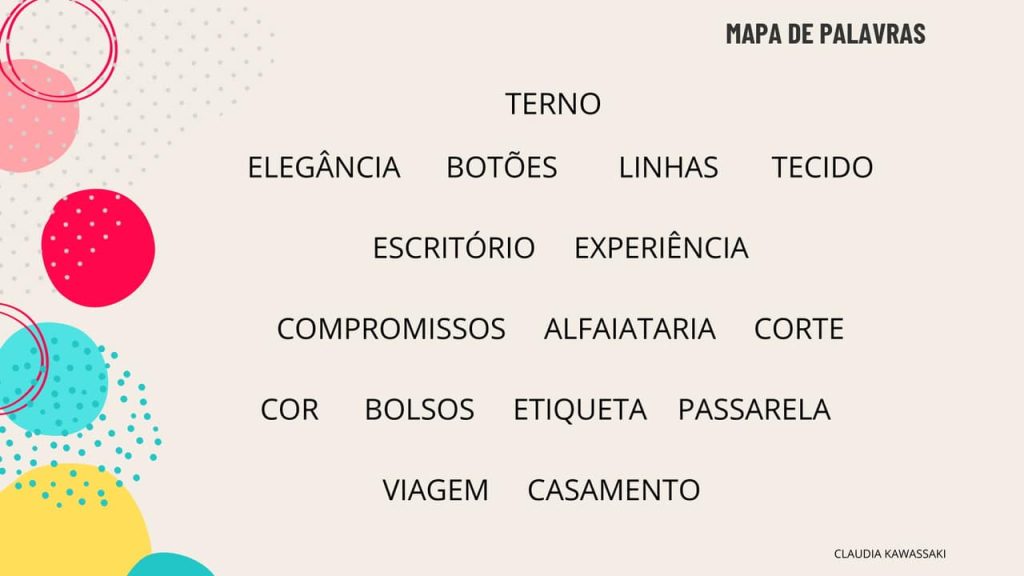 MAPA DE PALAVRAS

TERNO

ELEGÂNCIA BOTÕES LINHAS TECIDO

ESCRITÓRIO EXPERIÊNCIA

COMPROMISSOS ALFAIATARIA CORTE

COR BOLSOS ETIQUETA PASSARELA

VIAGEM CASAMENTO

CLAUDIA KAWASSAKI